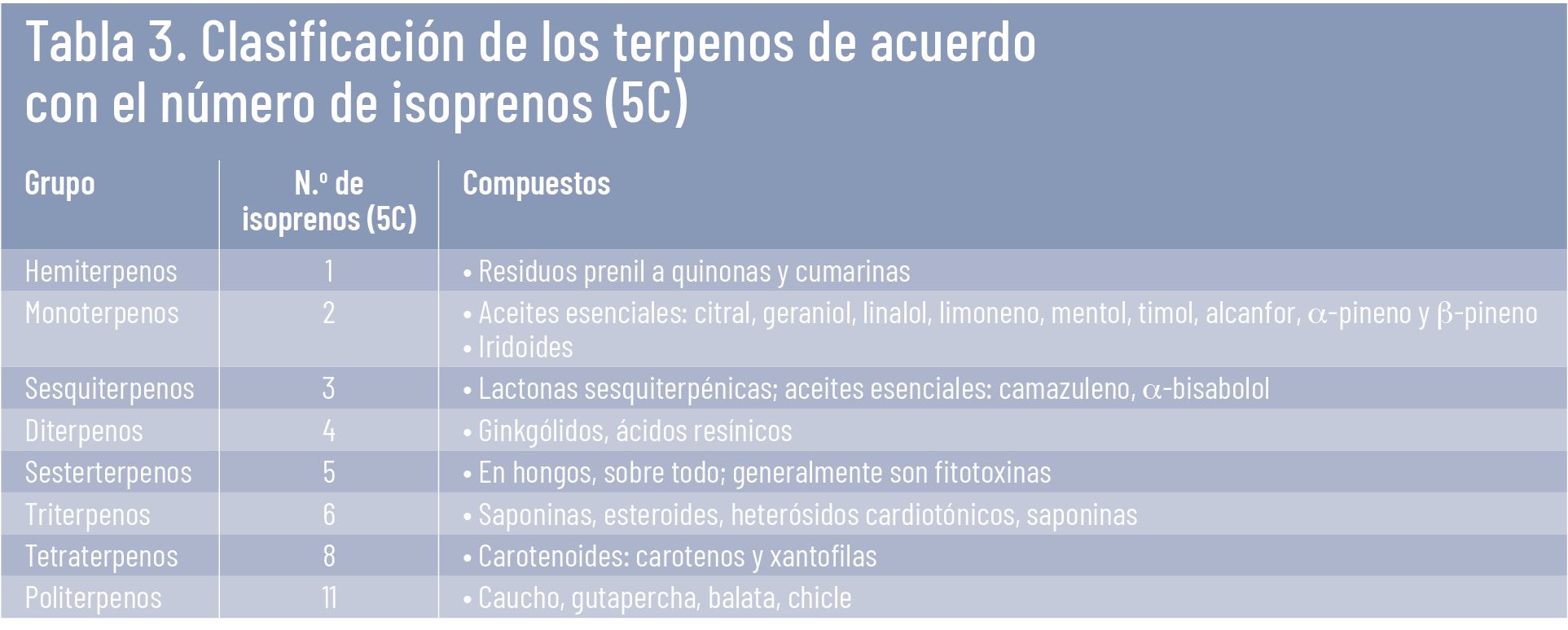 Tabla 3. Clasificación de los terpenos de acuerdo con el número de isoprenos (5C)

| Grupo | N.º de isoprenos (5C) | Compuestos |
|---|---|---|
| Hemiterpenos | 1 | • Residuos prenil a quinonas y cumarinas |
| Monoterpenos | 2 | • Aceites esenciales: citral, geraniol, linalol, limoneno, mentol, timol, alcanfor, $\alpha$-pineno y $\beta$-pineno • Iridoides |
| Sesquiterpenos | 3 | • Lactonas sesquiterpénicas; aceites esenciales: camazuleno, $\alpha$-bisabolol |
| Diterpenos | 4 | • Ginkgólidos, ácidos resínicos |
| Sesterterpenos | 5 | • En hongos, sobre todo; generalmente son fitotoxinas |
| Triterpenos | 6 | • Saponinas, esteroides, heterósidos cardiotónicos, saponinas |
| Tetraterpenos | 8 | • Carotenoides: carotenos y xantofilas |
| Politerpenos | 11 | • Caucho, gutapercha, balata, chicle |